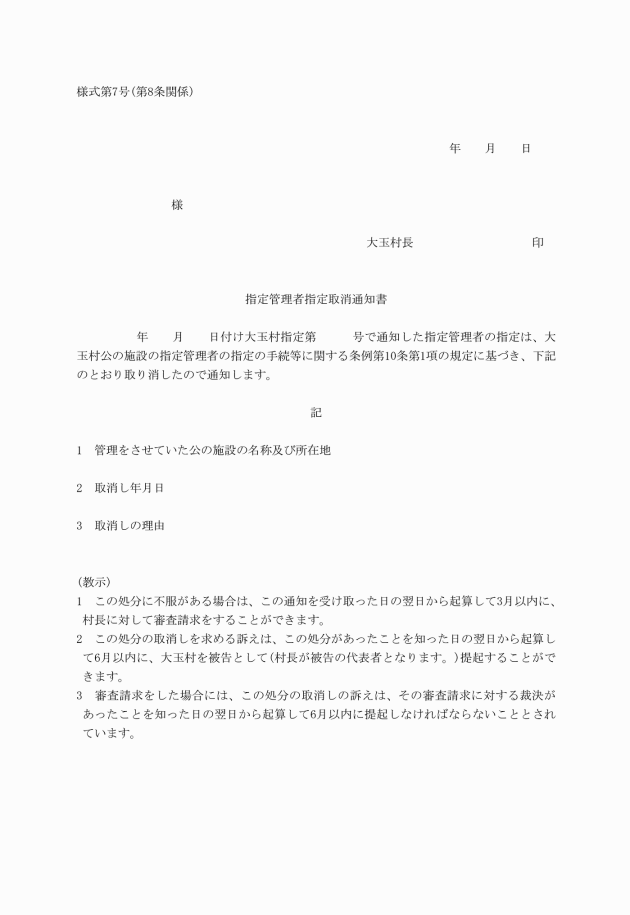 様式第7号(第8条関係)

年　月　日

様

大玉村長　印

指定管理者指定取消通知書

年　月　日付け大玉村指定第　号で通知した指定管理者の指定は、大玉村公の施設の指定管理者の指定の手続等に関する条例第10条第1項の規定に基づき、下記のとおり取り消したので通知します。

記

1　管理をさせていた公の施設の名称及び所在地

2　取消し年月日

3　取消しの理由

(教示)
1　この処分に不服がある場合は、この通知を受け取った日の翌日から起算して3月以内に、村長に対して審査請求をすることができます。
2　この処分の取消しを求める訴えは、この処分があったことを知った日の翌日から起算して6月以内に、大玉村を被告として(村長が被告の代表者となります。)提起することができます。
3　審査請求をした場合には、この処分の取消しの訴えは、その審査請求に対する裁決があったことを知った日の翌日から起算して6月以内に提起しなければならないこととされています。